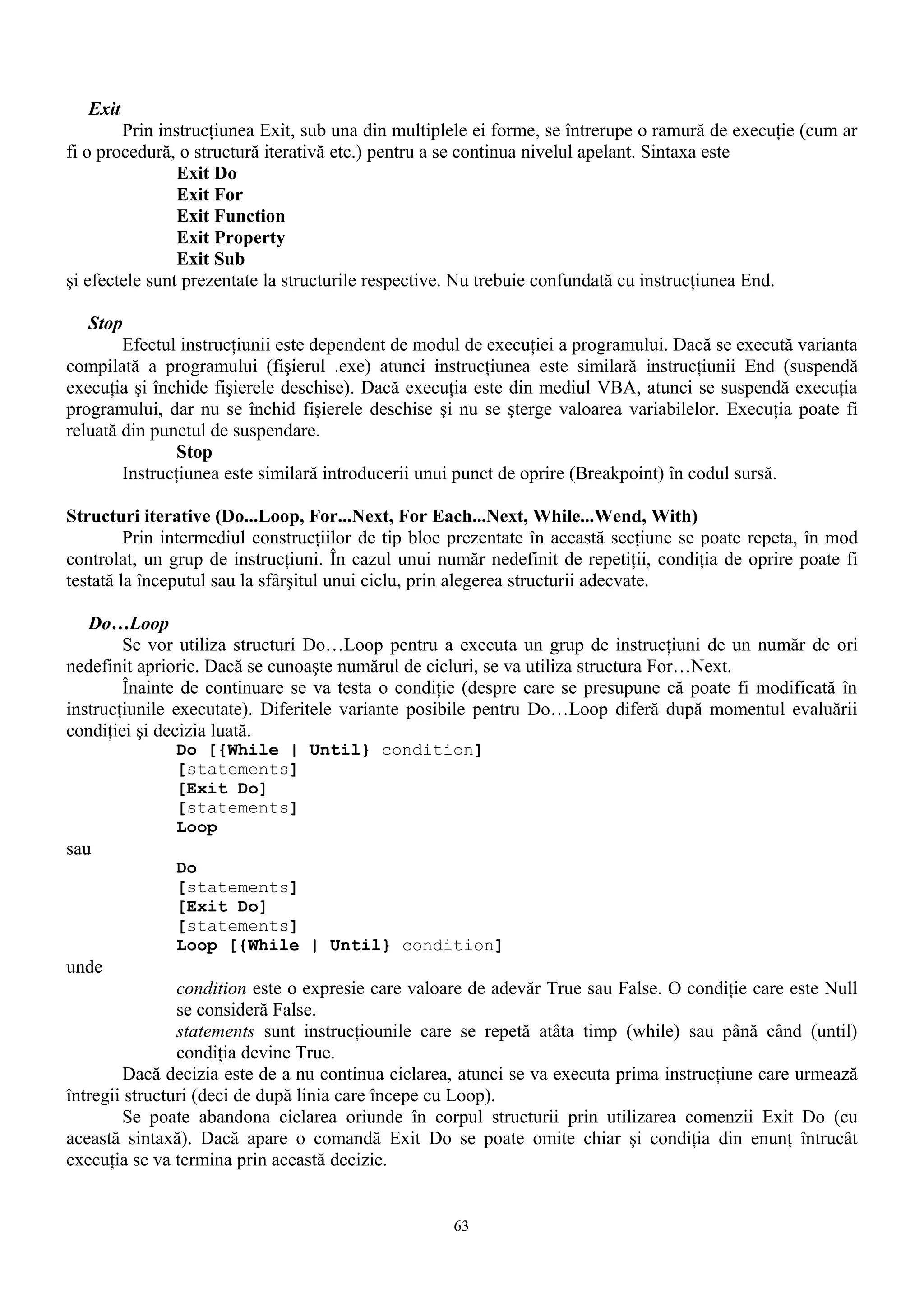 Exit

Prin instrucțiunea Exit, sub una din multiplele ei forme, se întrerupe o ramură de execuție (cum ar fi o procedură, o structură iterativă etc.) pentru a se continua nivelul apelant. Sintaxa este

Exit Do
Exit For
Exit Function
Exit Property
Exit Sub

şi efectele sunt prezentate la structurile respective. Nu trebuie confundată cu instrucțiunea End.

Stop

Efectul instrucțiunii este dependent de modul de execuției a programului. Dacă se execută varianta compilată a programului (fişierul .exe) atunci instrucțiunea este similară instrucțiunii End (suspendă execuția şi închide fişierele deschise). Dacă execuția este din mediul VBA, atunci se suspendă execuția programului, dar nu se închid fişierele deschise şi nu se şterge valoarea variabilelor. Execuția poate fi reluată din punctul de suspendare.

Stop

Instrucțiunea este similară introducerii unui punct de oprire (Breakpoint) în codul sursă.

Structuri iterative (Do...Loop, For...Next, For Each...Next, While...Wend, With)

Prin intermediul construcțiilor de tip bloc prezentate în această secțiune se poate repeta, în mod controlat, un grup de instrucțiuni. În cazul unui număr nedefinit de repetiții, condiția de oprire poate fi testată la începutul sau la sfârşitul unui ciclu, prin alegerea structurii adecvate.

Do…Loop

Se vor utiliza structuri Do…Loop pentru a executa un grup de instrucțiuni de un număr de ori nedefinit aprioric. Dacă se cunoaşte numărul de cicluri, se va utiliza structura For…Next.

Înainte de continuare se va testa o condiție (despre care se presupune că poate fi modificată în instrucțiunile executate). Diferitele variante posibile pentru Do…Loop diferă după momentul evaluării condiției şi decizia luată.

Do [{While | Until} condition]
[statements]
[Exit Do]
[statements]
Loop

sau

Do
[statements]
[Exit Do]
[statements]
Loop [{While | Until} condition]

unde

condition este o expresie care valoare de adevăr True sau False. O condiție care este Null se consideră False.

statements sunt instrucțiounile care se repetă atâta timp (while) sau până când (until) condiția devine True.

Dacă decizia este de a nu continua ciclarea, atunci se va executa prima instrucțiune care urmează întregii structuri (deci de după linia care începe cu Loop).

Se poate abandona ciclarea oriunde în corpul structurii prin utilizarea comenzii Exit Do (cu această sintaxă). Dacă apare o comandă Exit Do se poate omite chiar şi condiția din enunț întrucât execuția se va termina prin această decizie.

63